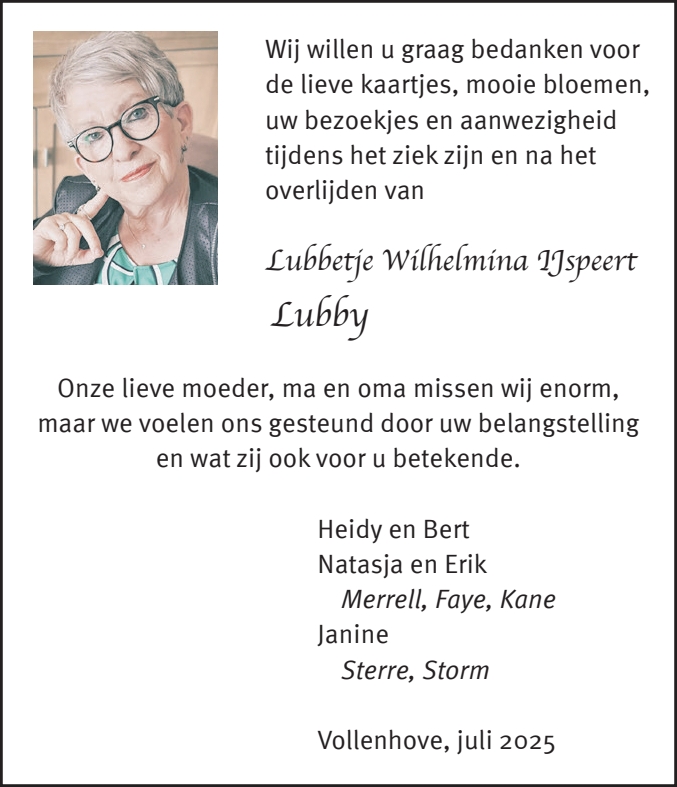 Wij willen u graag bedanken voor de lieve kaartjes, mooie bloemen, uw bezoekjes en aanwezigheid tijdens het ziek zijn en na het overlijden van

Lubbetje Wilhelmina IJspeert
Lubby

Onze lieve moeder, ma en oma missen wij enorm, maar we voelen ons gesteund door uw belangstelling en wat zij ook voor u betekende.

Heidy en Bert
Natasja en Erik
Merrell, Faye, Kane
Janine
Sterre, Storm

Vollenhove, juli 2025